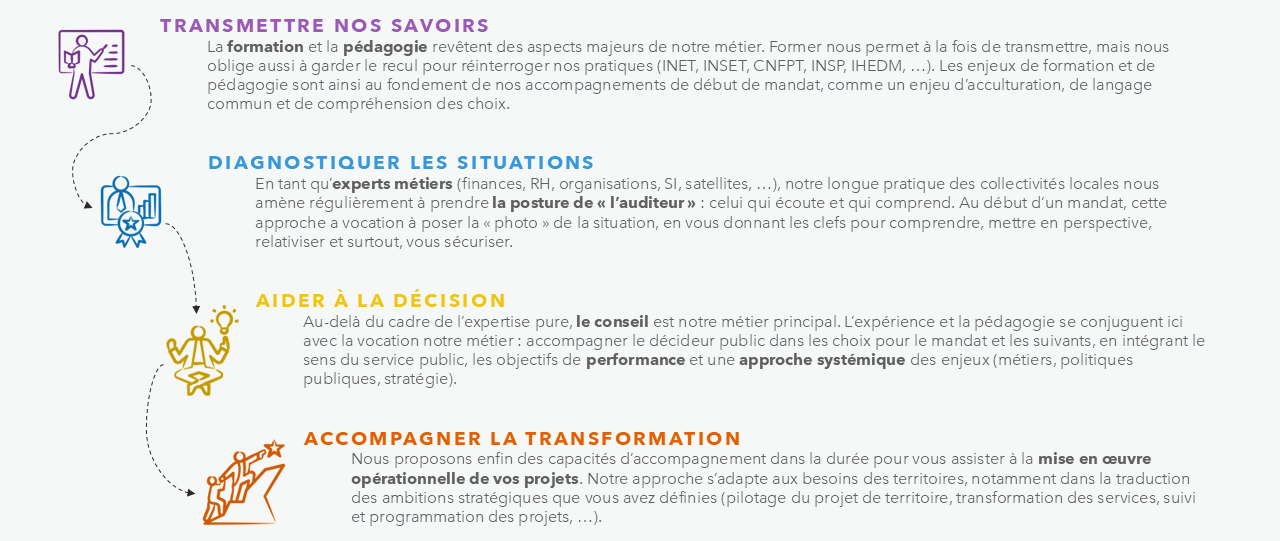 TRANSMETTRE NOS SAVOIRS

La formation et la pédagogie revêtent des aspects majeurs de notre métier. Former nous permet à la fois de transmettre, mais nous oblige aussi à garder le recul pour réinterroger nos pratiques (INET, INSET, CNFPT, INSP, IHEDM, …). Les enjeux de formation et de pédagogie sont ainsi au fondement de nos accompagnements de début de mandat, comme un enjeu d'acculturation, de langage commun et de compréhension des choix.

DIAGNOSTIQUER LES SITUATIONS

En tant qu'experts métiers (finances, RH, organisations, SI, satellites, …), notre longue pratique des collectivités locales nous amène régulièrement à prendre la posture de « l'auditeur » : celui qui écoute et qui comprend. Au début d'un mandat, cette approche a vocation à poser la « photo » de la situation, en vous donnant les clefs pour comprendre, mettre en perspective, relativiser et surtout, vous sécuriser.

AIDER À LA DÉCISION

Au-delà du cadre de l'expertise pure, le conseil est notre métier principal. L'expérience et la pédagogie se conjuguent ici avec la vocation notre métier : accompagner le décideur public dans les choix pour le mandat et les suivants, en intégrant le sens du service public, les objectifs de performance et une approche systémique des enjeux (métiers, politiques publiques, stratégie).

ACCOMPAGNER LA TRANSFORMATION

Nous proposons enfin des capacités d'accompagnement dans la durée pour vous assister à la mise en œuvre opérationnelle de vos projets. Notre approche s'adapte aux besoins des territoires, notamment dans la traduction des ambitions stratégiques que vous avez définies (pilotage du projet de territoire, transformation des services, suivi et programmation des projets, …).